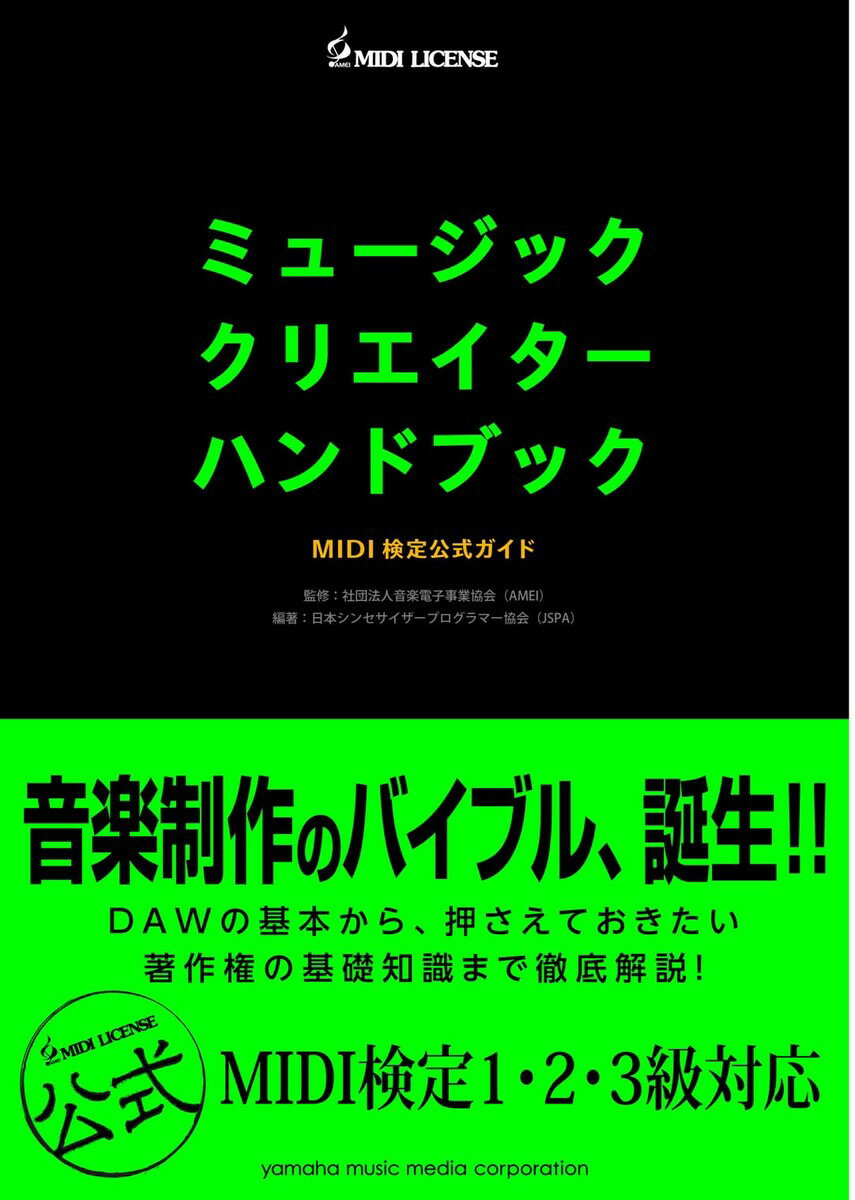 AMEI MIDI LICENSE

ミュージック
クリエイター
ハンドブック

MIDI 検定公式ガイド

監修：社団法人音楽電子事業協会（AMEI）
編著：日本シンセサイザープログラマー協会（JSPA）

音楽制作のバイブル、誕生!!

DAWの基本から、押さえておきたい
著作権の基礎知識まで徹底解説!

AMEI MIDI LICENSE
公式

MIDI検定1・2・3級対応

yamaha music media corporation